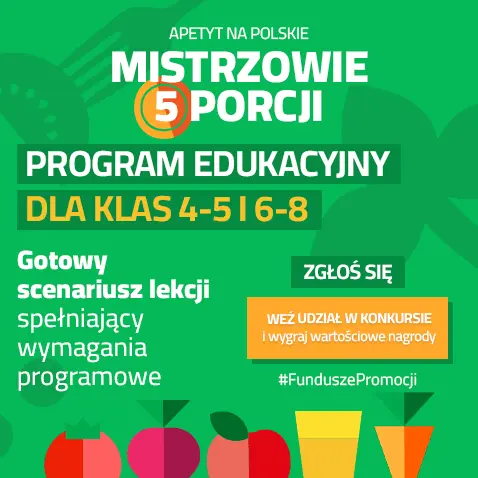 APETYT NA POLSKIE

MISTRZOWIE
5 PORCJI

PROGRAM EDUKACYJNY

DLA KLAS 4-5 I 6-8

Gotowy scenariusz lekcji spełniający wymagania programowe

ZGŁOŚ SIĘ

WEŹ UDZIAŁ W KONKURSIE
i wygraj wartościowe nagrody

#FunduszePromocji